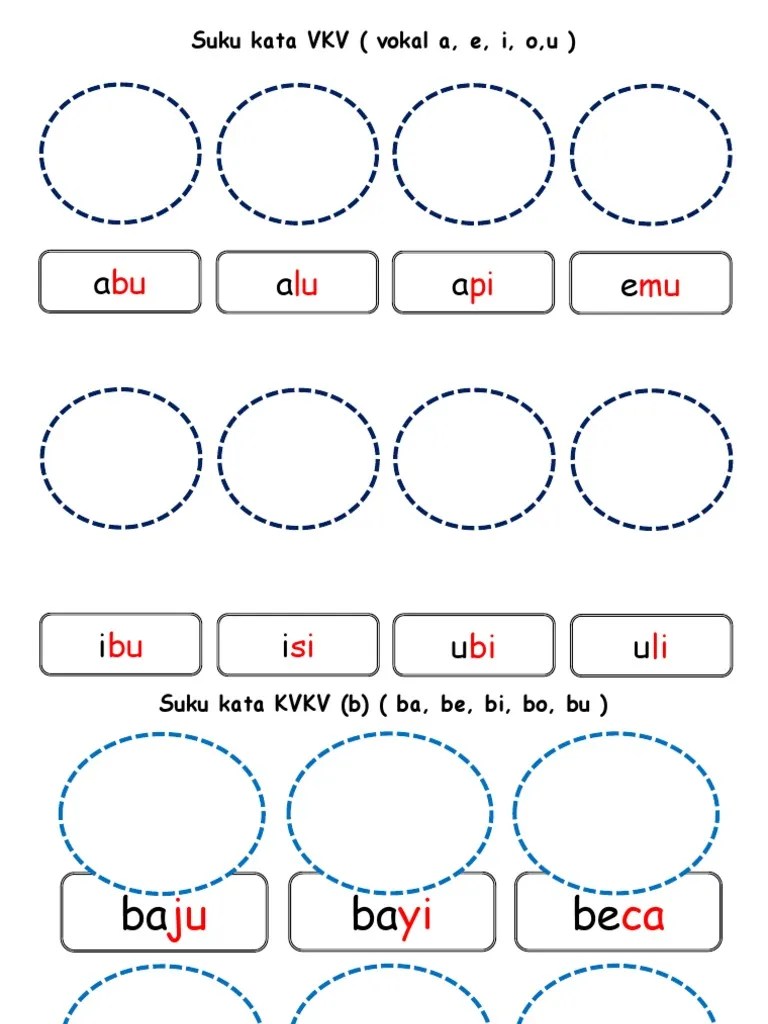 Suku kata VKV ( vokal a, e, i, o,u )

abu
alu
api
emu

ibu
isi
ubi
uli

Suku kata KVKV (b) ( ba, be, bi, bo, bu )

baju
bayi
beca